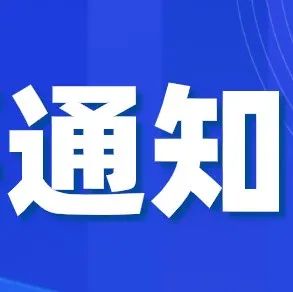 通知